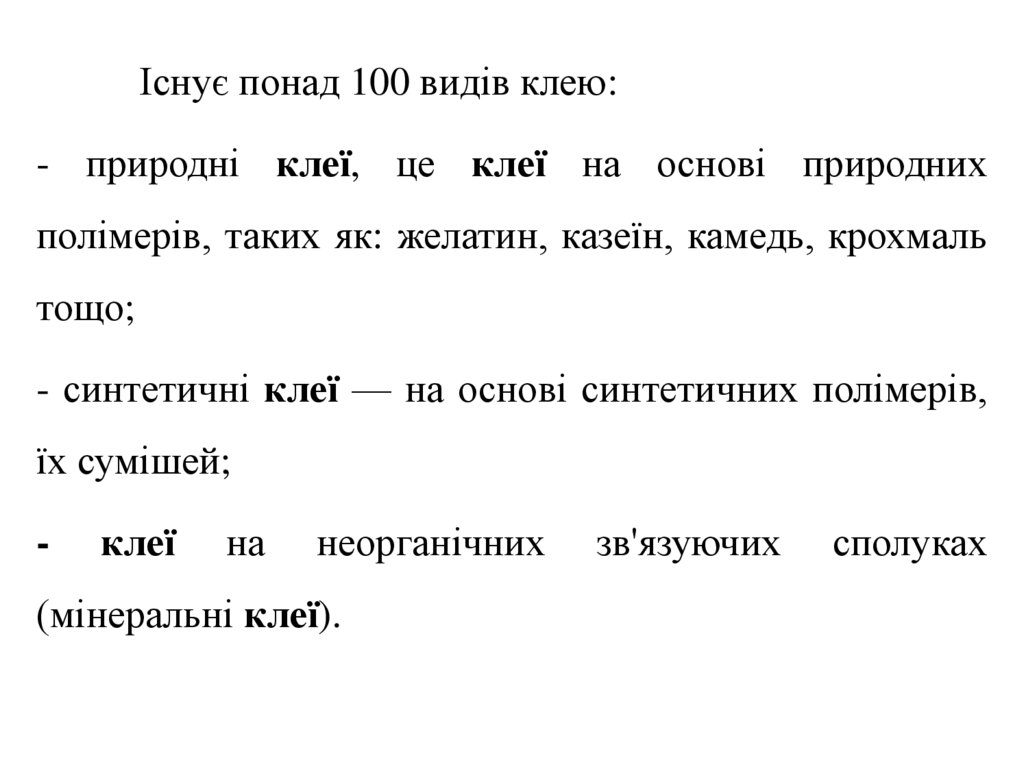 Існує понад 100 видів клею:

- природні клеї, це клеї на основі природних полімерів, таких як: желатин, казеїн, камедь, крохмаль тощо;

- синтетичні клеї — на основі синтетичних полімерів, їх сумішей;

- клеї на неорганічних зв'язуючих сполуках (мінеральні клеї).